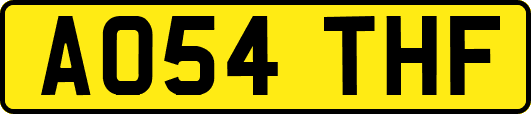 AO54 THF